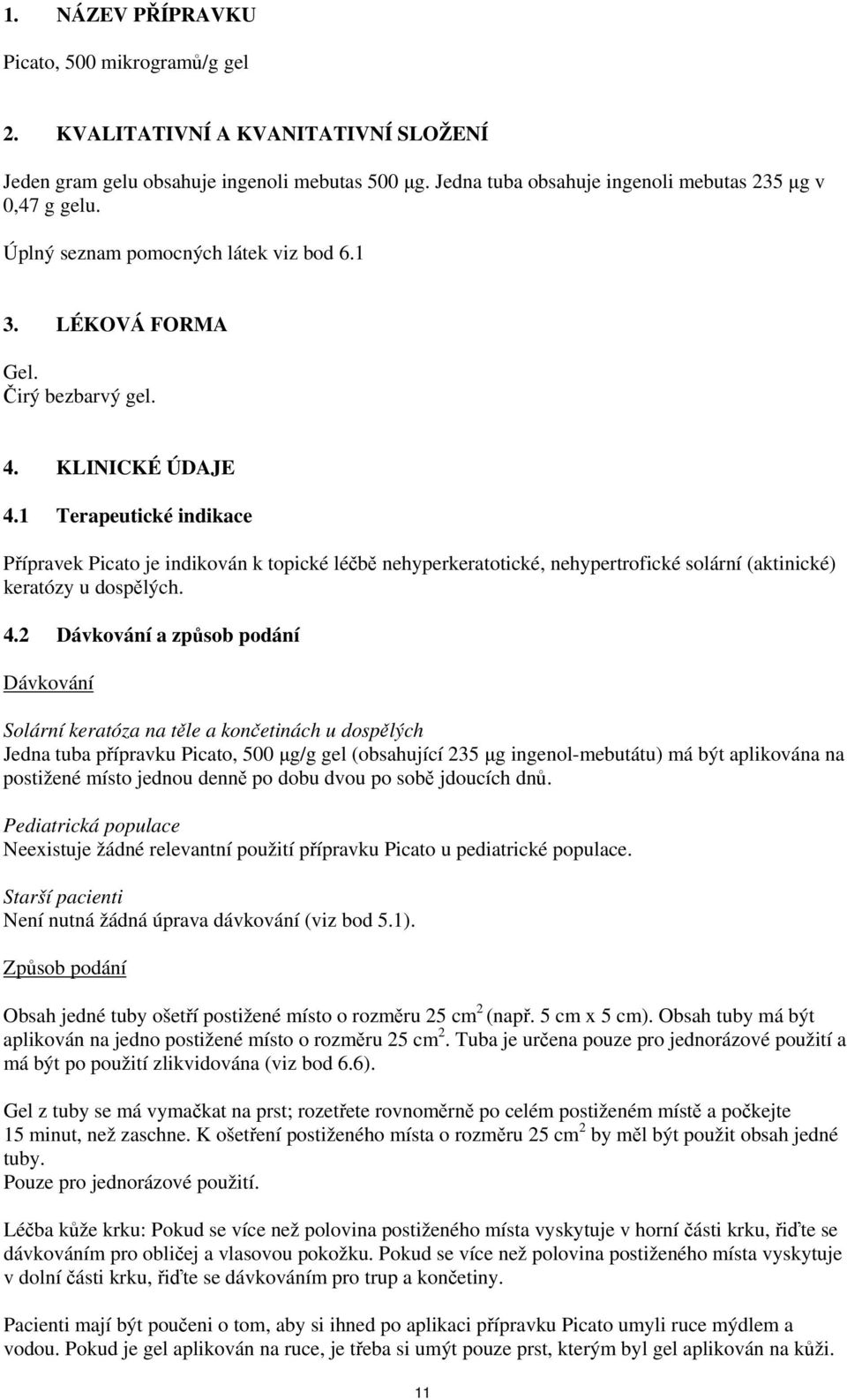 1. NÁZEV PŘÍPRAVKU

Picato, 500 mikrogramů/g gel

2. KVALITATIVNÍ A KVANITATIVNÍ SLOŽENÍ

Jeden gram gelu obsahuje ingenoli mebutas 500 µg. Jedna tuba obsahuje ingenoli mebutas 235 µg v 0,47 g gelu.

Úplný seznam pomocných látek viz bod 6.1

3. LÉKOVÁ FORMA

Gel.
Čirý bezbarvý gel.

4. KLINICKÉ ÚDAJE

4.1 Terapeutické indikace

Přípravek Picato je indikován k topické léčbě nehyperkeratotické, nehypertrofické solární (aktinické) keratózy u dospělých.

4.2 Dávkování a způsob podání

Dávkování

Solární keratóza na těle a končetinách u dospělých
Jedna tuba přípravku Picato, 500 µg/g gel (obsahující 235 µg ingenol-mebutátu) má být aplikována na postižené místo jednou denně po dobu dvou po sobě jdoucích dnů.

Pediatrická populace
Neexistuje žádné relevantní použití přípravku Picato u pediatrické populace.

Starší pacienti
Není nutná žádná úprava dávkování (viz bod 5.1).

Způsob podání

Obsah jedné tuby ošetří postižené místo o rozměru 25 cm$^2$ (např. 5 cm x 5 cm). Obsah tuby má být aplikován na jedno postižené místo o rozměru 25 cm$^2$. Tuba je určena pouze pro jednorázové použití a má být po použití zlikvidována (viz bod 6.6).

Gel z tuby se má vymačkat na prst; rozetřete rovnoměrně po celém postiženém místě a počkejte 15 minut, než zaschne. K ošetření postiženého místa o rozměru 25 cm$^2$ by měl být použit obsah jedné tuby.
Pouze pro jednorázové použití.

Léčba kůže krku: Pokud se více než polovina postiženého místa vyskytuje v horní části krku, řiďte se dávkováním pro obličej a vlasovou pokožku. Pokud se více než polovina postiženého místa vyskytuje v dolní části krku, řiďte se dávkováním pro trup a končetiny.

Pacienti mají být poučeni o tom, aby si ihned po aplikaci přípravku Picato umyli ruce mýdlem a vodou. Pokud je gel aplikován na ruce, je třeba si umýt pouze prst, kterým byl gel aplikován na kůži.

11